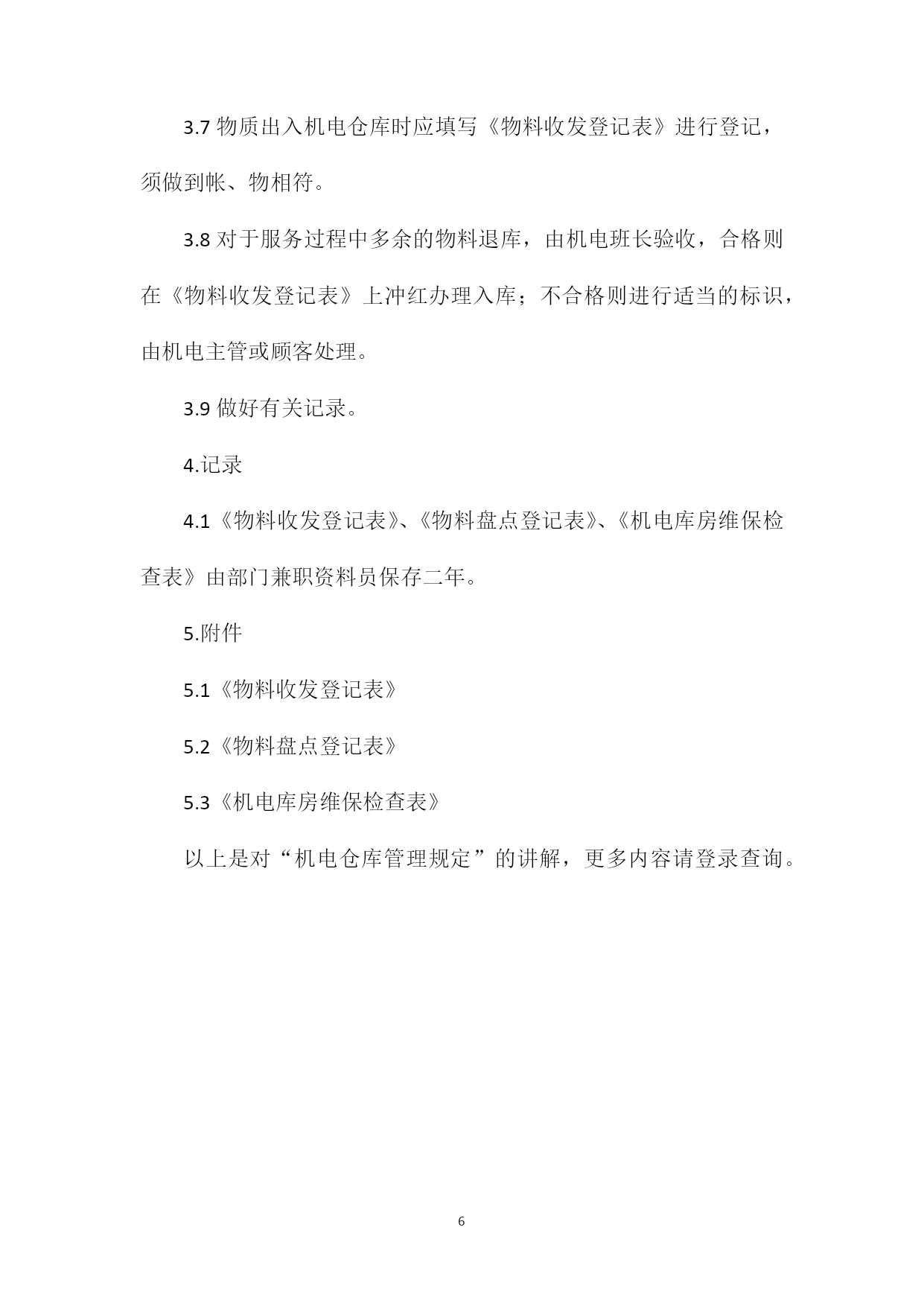 3.7 物质出入机电仓库时应填写《物料收发登记表》进行登记，须做到帐、物相符。

3.8 对于服务过程中多余的物料退库，由机电班长验收，合格则在《物料收发登记表》上冲红办理入库；不合格则进行适当的标识，由机电主管或顾客处理。

3.9 做好有关记录。

4.记录

4.1《物料收发登记表》、《物料盘点登记表》、《机电库房维保检查表》由部门兼职资料员保存二年。

5.附件

5.1《物料收发登记表》

5.2《物料盘点登记表》

5.3《机电库房维保检查表》

以上是对“机电仓库管理规定”的讲解，更多内容请登录查询。

6